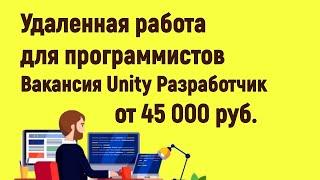 Удаленная работа для программистов
Вакансия Unity Разработчик
от 45 000 руб.